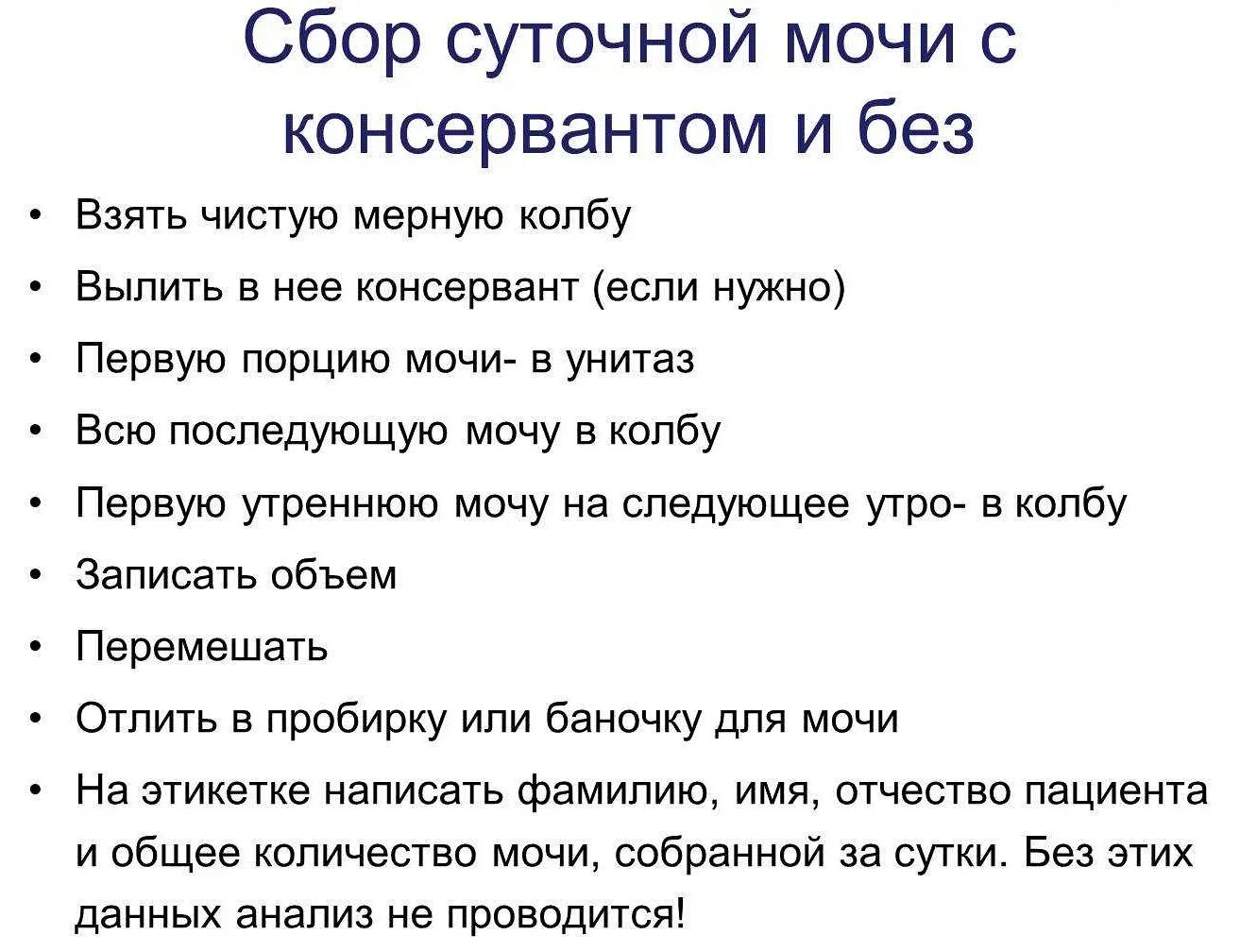 Сбор суточной мочи с консервантом и без

• Взять чистую мерную колбу
• Вылить в нее консервант (если нужно)
• Первую порцию мочи- в унитаз
• Всю последующую мочу в колбу
• Первую утреннюю мочу на следующее утро- в колбу
• Записать объем
• Перемешать
• Отлить в пробирку или баночку для мочи
• На этикетке написать фамилию, имя, отчество пациента и общее количество мочи, собранной за сутки. Без этих данных анализ не проводится!